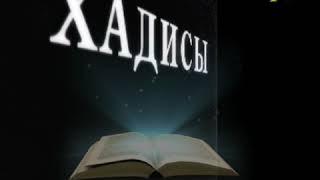 ХАДИСЫ